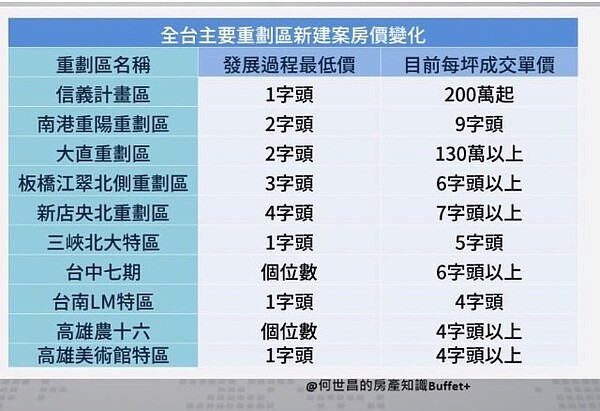 全台主要重劃區新建案房價變化

| 重劃區名稱 | 發展過程最低價 | 目前每坪成交單價 |
|---|---|---|
| 信義計畫區 | 1字頭 | 200萬起 |
| 南港重陽重劃區 | 2字頭 | 9字頭 |
| 大直重劃區 | 2字頭 | 130萬以上 |
| 板橋江翠北側重劃區 | 3字頭 | 6字頭以上 |
| 新店央北重劃區 | 4字頭 | 7字頭以上 |
| 三峽北大特區 | 1字頭 | 5字頭 |
| 台中七期 | 個位數 | 6字頭以上 |
| 台南LM特區 | 1字頭 | 4字頭 |
| 高雄農十六 | 個位數 | 4字頭以上 |
| 高雄美術館特區 | 1字頭 | 4字頭以上 |

@何世昌的房產知識Buffet+